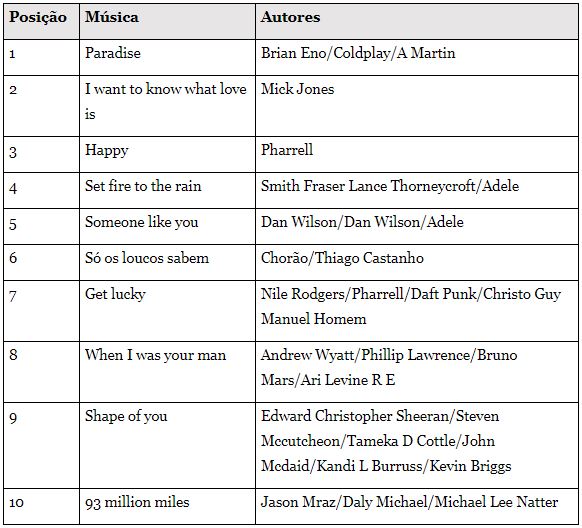 | Posição | Música | Autores |
|---|---|---|
| 1 | Paradise | Brian Eno/Coldplay/A Martin |
| 2 | I want to know what love is | Mick Jones |
| 3 | Happy | Pharrell |
| 4 | Set fire to the rain | Smith Fraser Lance Thorneycroft/Adele |
| 5 | Someone like you | Dan Wilson/Dan Wilson/Adele |
| 6 | Só os loucos sabem | Chorão/Thiago Castanho |
| 7 | Get lucky | Nile Rodgers/Pharrell/Daft Punk/Christo Guy Manuel Homem |
| 8 | When I was your man | Andrew Wyatt/Phillip Lawrence/Bruno Mars/Ari Levine R E |
| 9 | Shape of you | Edward Christopher Sheeran/Steven Mccutcheon/Tameka D Cottle/John Mcdaid/Kandi L Burruss/Kevin Briggs |
| 10 | 93 million miles | Jason Mraz/Daly Michael/Michael Lee Natter |